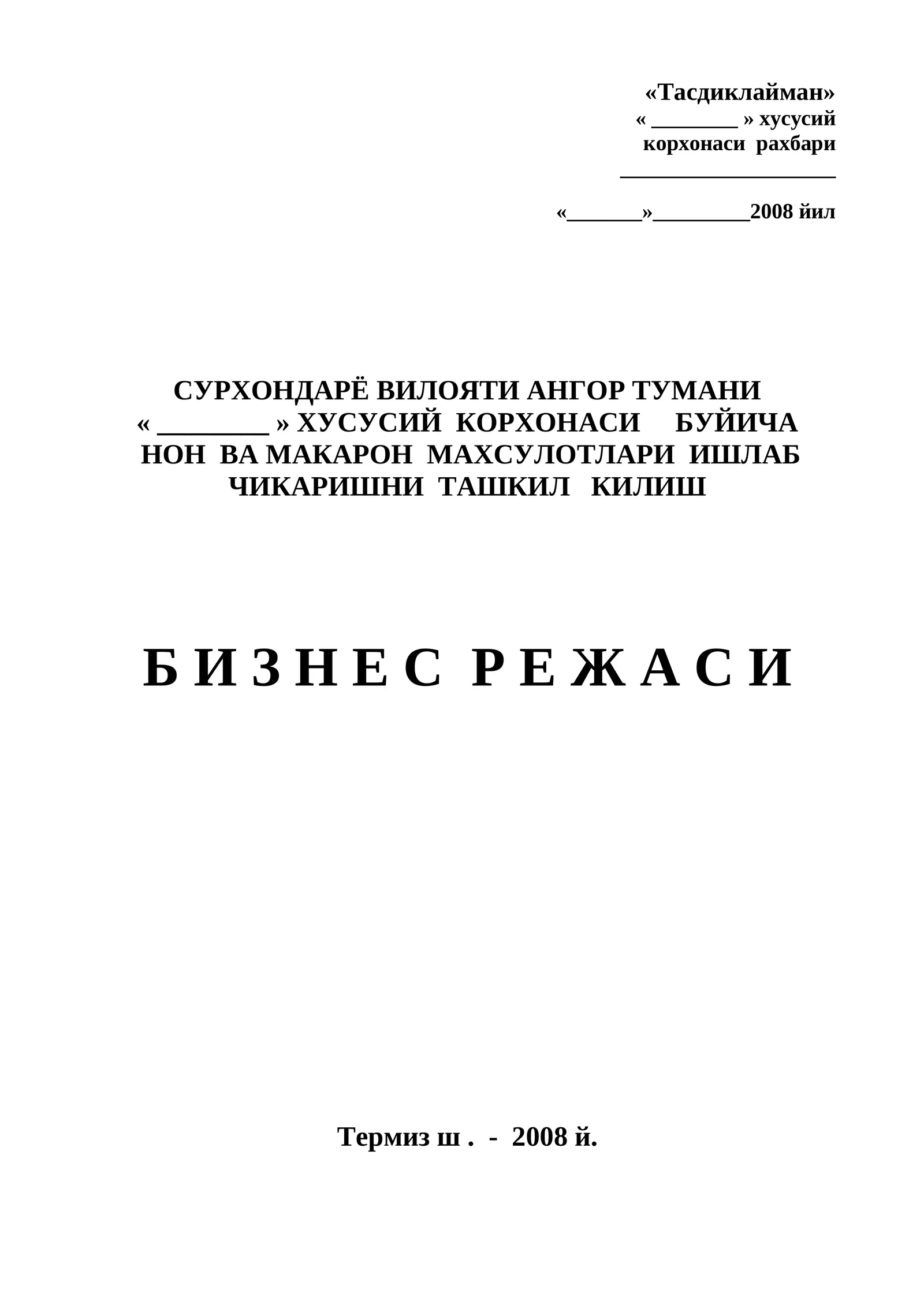 «Тасдиклайман»
« ________ » хусусий корхонаси рахбари
____________________

«_______»_________2008 йил

СУРХОНДАРЁ ВИЛОЯТИ АНГОР ТУМАНИ « ________ » ХУСУСИЙ КОРХОНАСИ БУЙИЧА НОН ВА МАКАРОН МАХСУЛОТЛАРИ ИШЛАБ ЧИКАРИШНИ ТАШКИЛ КИЛИШ

Б И З Н Е С Р Е Ж А С И

Термиз ш . - 2008 й.